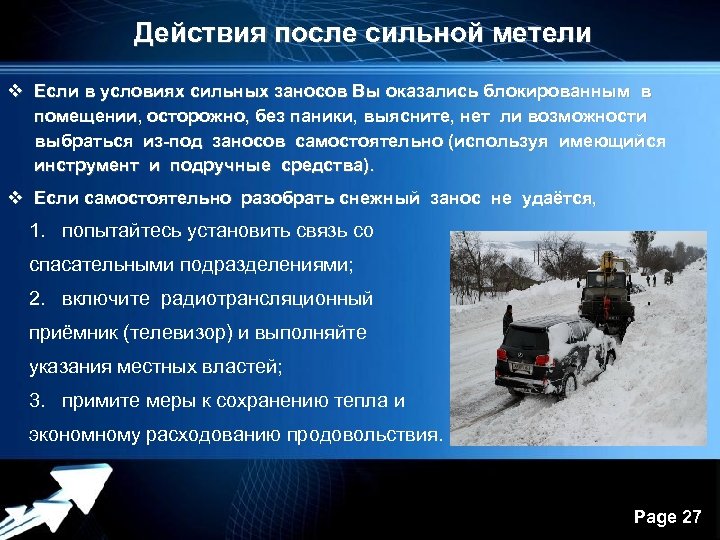 Действия после сильной метели

❖ Если в условиях сильных заносов Вы оказались блокированным в помещении, осторожно, без паники, выясните, нет ли возможности выбраться из-под заносов самостоятельно (используя имеющийся инструмент и подручные средства).

❖ Если самостоятельно разобрать снежный занос не удаётся,

1. попытайтесь установить связь со спасательными подразделениями;

2. включите радиотрансляционный приёмник (телевизор) и выполняйте указания местных властей;

3. примите меры к сохранению тепла и экономному расходованию продовольствия.

Page 27